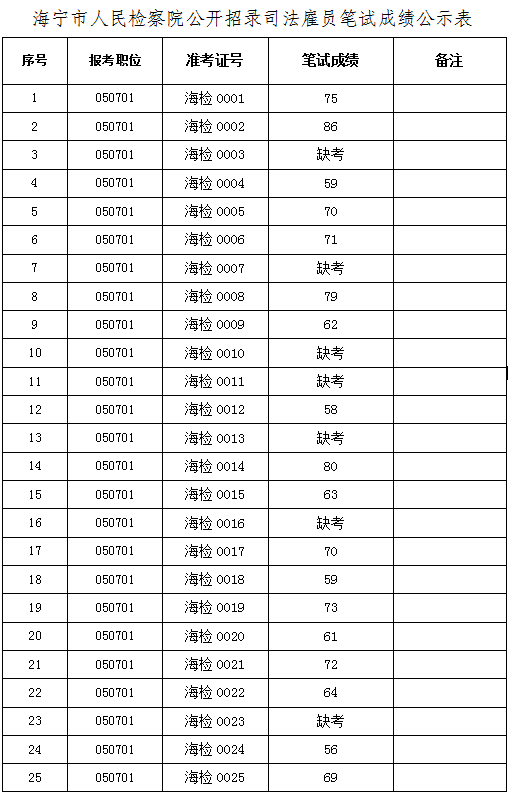 海宁市人民检察院公开招录司法雇员笔试成绩公示表

| 序号 | 报考职位 | 准考证号 | 笔试成绩 | 备注 |
|---|---|---|---|---|
| 1 | 050701 | 海检 0001 | 75 | |
| 2 | 050701 | 海检 0002 | 86 | |
| 3 | 050701 | 海检 0003 | 缺考 | |
| 4 | 050701 | 海检 0004 | 59 | |
| 5 | 050701 | 海检 0005 | 70 | |
| 6 | 050701 | 海检 0006 | 71 | |
| 7 | 050701 | 海检 0007 | 缺考 | |
| 8 | 050701 | 海检 0008 | 79 | |
| 9 | 050701 | 海检 0009 | 62 | |
| 10 | 050701 | 海检 0010 | 缺考 | |
| 11 | 050701 | 海检 0011 | 缺考 | |
| 12 | 050701 | 海检 0012 | 58 | |
| 13 | 050701 | 海检 0013 | 缺考 | |
| 14 | 050701 | 海检 0014 | 80 | |
| 15 | 050701 | 海检 0015 | 63 | |
| 16 | 050701 | 海检 0016 | 缺考 | |
| 17 | 050701 | 海检 0017 | 70 | |
| 18 | 050701 | 海检 0018 | 59 | |
| 19 | 050701 | 海检 0019 | 73 | |
| 20 | 050701 | 海检 0020 | 61 | |
| 21 | 050701 | 海检 0021 | 72 | |
| 22 | 050701 | 海检 0022 | 64 | |
| 23 | 050701 | 海检 0023 | 缺考 | |
| 24 | 050701 | 海检 0024 | 56 | |
| 25 | 050701 | 海检 0025 | 69 | |